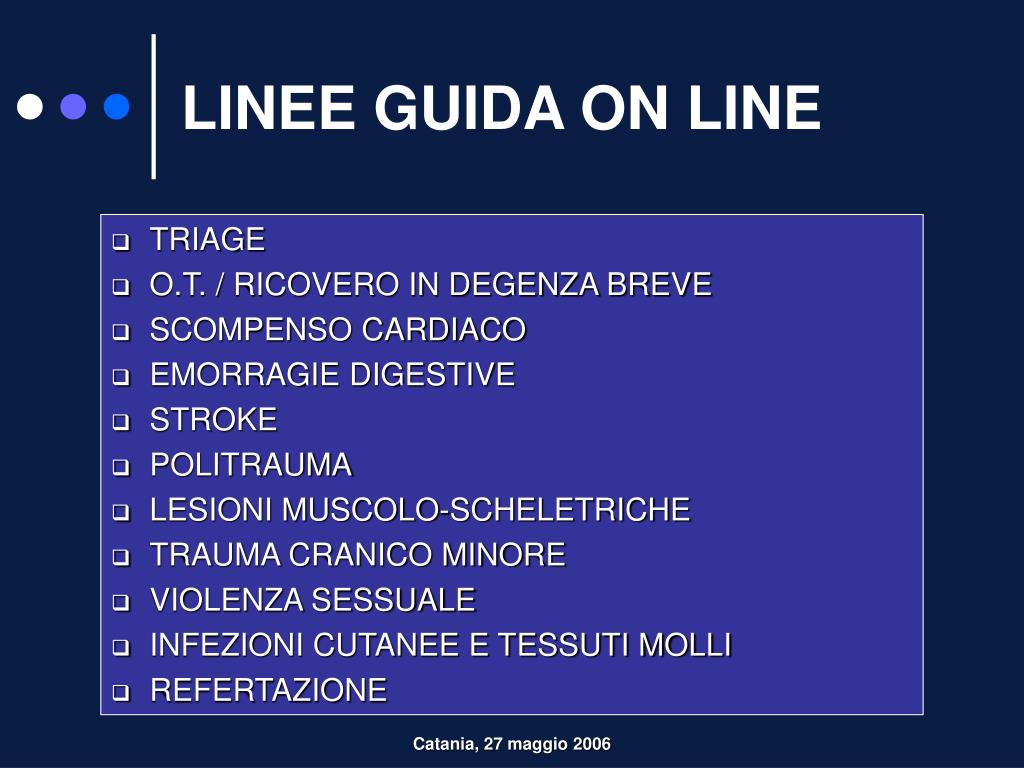 LINEE GUIDA ON LINE

- TRIAGE
- O.T. / RICOVERO IN DEGENZA BREVE
- SCOMPENSO CARDIACO
- EMORRAGIE DIGESTIVE
- STROKE
- POLITRAUMA
- LESIONI MUSCOLO-SCHELETRICHE
- TRAUMA CRANICO MINORE
- VIOLENZA SESSUALE
- INFEZIONI CUTANEE E TESSUTI MOLLI
- REFERTAZIONE

Catania, 27 maggio 2006